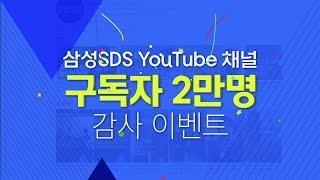 삼성SDS YouTube 채널
구독자 2만명
감사 이벤트